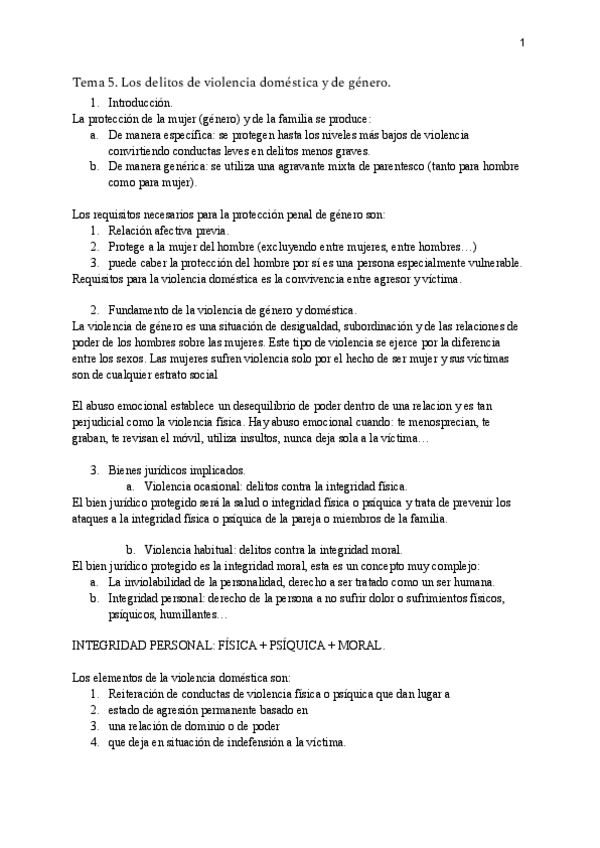 1

Tema 5. Los delitos de violencia doméstica y de género.

1. Introducción.

La protección de la mujer (género) y de la familia se produce:

a. De manera específica: se protegen hasta los niveles más bajos de violencia convirtiendo conductas leves en delitos menos graves.
b. De manera genérica: se utiliza una agravante mixta de parentesco (tanto para hombre como para mujer).

Los requisitos necesarios para la protección penal de género son:

1. Relación afectiva previa.
2. Protege a la mujer del hombre (excluyendo entre mujeres, entre hombres…)
3. puede caber la protección del hombre por sí es una persona especialmente vulnerable.

Requisitos para la violencia doméstica es la convivencia entre agresor y víctima.

2. Fundamento de la violencia de género y doméstica.

La violencia de género es una situación de desigualdad, subordinación y de las relaciones de poder de los hombres sobre las mujeres. Este tipo de violencia se ejerce por la diferencia entre los sexos. Las mujeres sufren violencia solo por el hecho de ser mujer y sus víctimas son de cualquier estrato social

El abuso emocional establece un desequilibrio de poder dentro de una relacion y es tan perjudicial como la violencia física. Hay abuso emocional cuando: te menosprecian, te graban, te revisan el móvil, utiliza insultos, nunca deja sola a la víctima…

3. Bienes jurídicos implicados.

a. Violencia ocasional: delitos contra la integridad física.

El bien jurídico protegido será la salud o integridad física o psíquica y trata de prevenir los ataques a la integridad física o psíquica de la pareja o miembros de la familia.

b. Violencia habitual: delitos contra la integridad moral.

El bien jurídico protegido es la integridad moral, esta es un concepto muy complejo:

a. La inviolabilidad de la personalidad, derecho a ser tratado como un ser humana.
b. Integridad personal: derecho de la persona a no sufrir dolor o sufrimientos físicos, psíquicos, humillantes…

INTEGRIDAD PERSONAL: FÍSICA + PSÍQUICA + MORAL.

Los elementos de la violencia doméstica son:

1. Reiteración de conductas de violencia física o psíquica que dan lugar a
2. estado de agresión permanente basado en
3. una relación de dominio o de poder
4. que deja en situación de indefensión a la víctima.